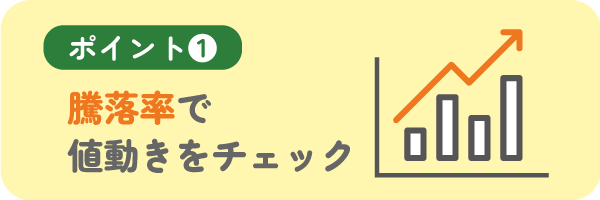 ポイント❶

騰落率で
値動きをチェック